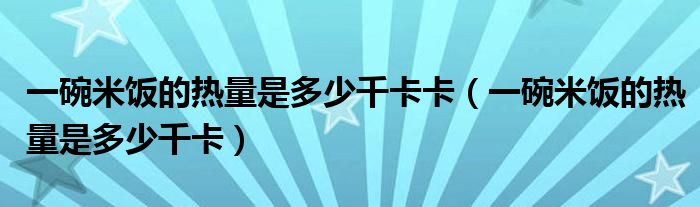 一碗米饭的热量是多少千卡卡（一碗米饭的热量是多少千卡）